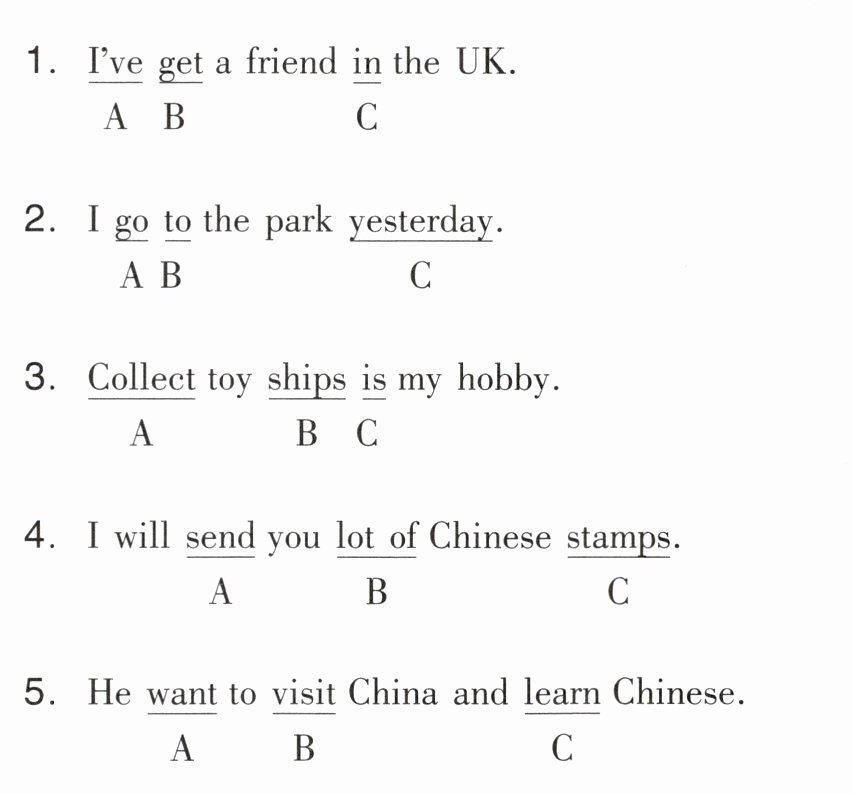 1. I've get a friend in the UK.
A B C

2. I go to the park yesterday.
A B C

3. Collect toy ships is my hobby.
A B C

4. I will send you lot of Chinese stamps.
A B C

5. He want to visit China and learn Chinese.
A B C